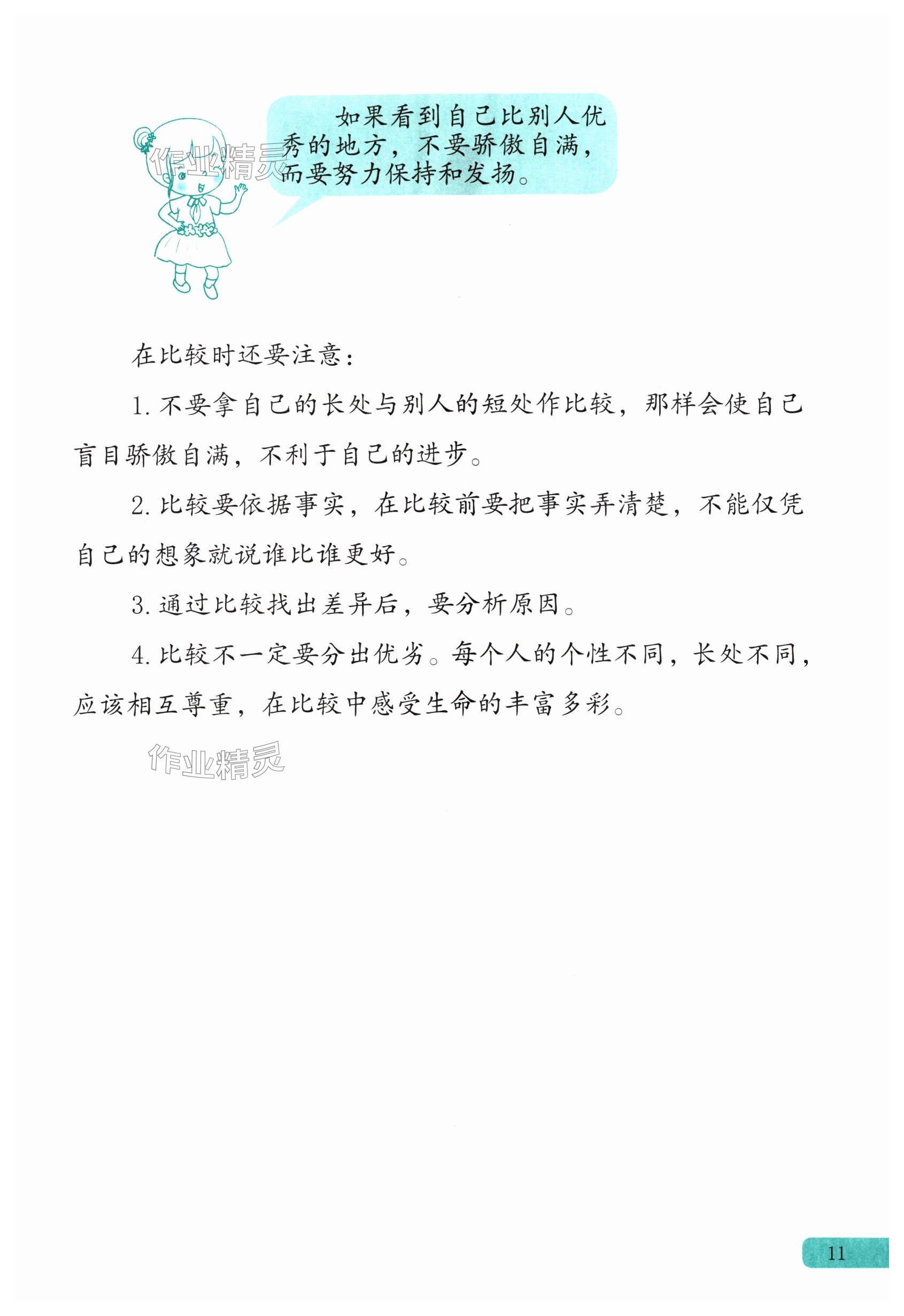 如果看到自己比别人优秀的地方，不要骄傲自满，而要努力保持和发扬。

在比较时还要注意：

1.不要拿自己的长处与别人的短处作比较，那样会使自己盲目骄傲自满，不利于自己的进步。

2.比较要依据事实，在比较前要把事实弄清楚，不能仅凭自己的想象就说谁比谁更好。

3.通过比较找出差异后，要分析原因。

4.比较不一定要分出优劣。每个人的个性不同，长处不同，应该相互尊重，在比较中感受生命的丰富多彩。

11

作业精灵